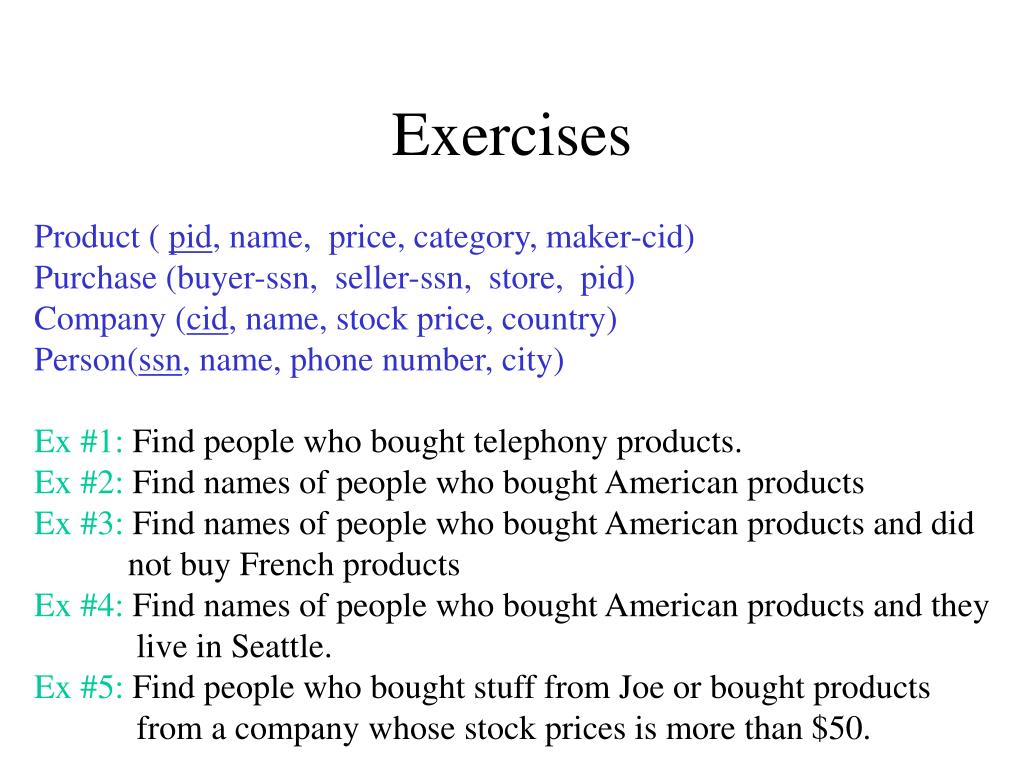 Exercises

Product ( pid, name, price, category, maker-cid)
Purchase (buyer-ssn, seller-ssn, store, pid)
Company (cid, name, stock price, country)
Person(ssn, name, phone number, city)

Ex #1: Find people who bought telephony products.
Ex #2: Find names of people who bought American products
Ex #3: Find names of people who bought American products and did not buy French products
Ex #4: Find names of people who bought American products and they live in Seattle.
Ex #5: Find people who bought stuff from Joe or bought products from a company whose stock prices is more than \$50.